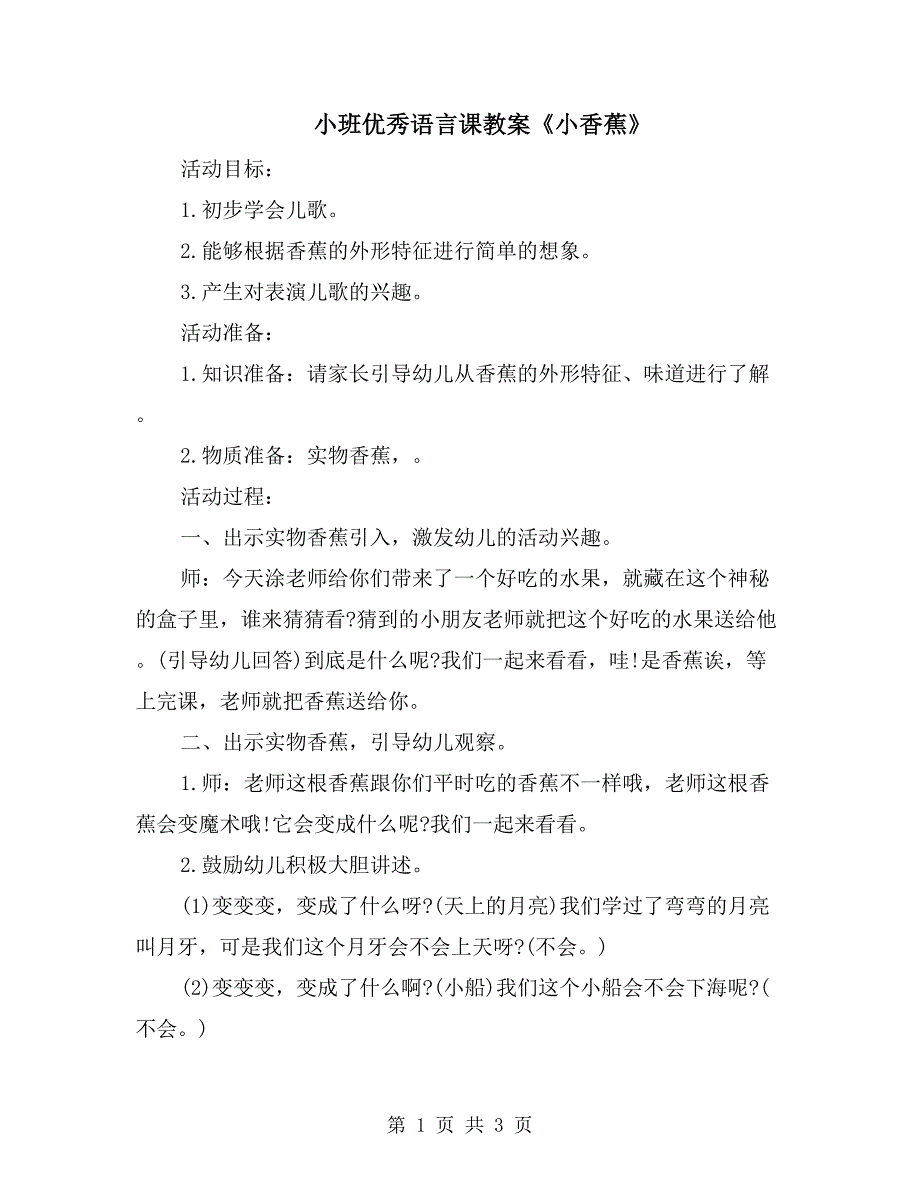 小班优秀语言课教案《小香蕉》

活动目标：

1.初步学会儿歌。

2.能够根据香蕉的外形特征进行简单的想象。

3.产生对表演儿歌的兴趣。

活动准备：

1.知识准备：请家长引导幼儿从香蕉的外形特征、味道进行了解。

2.物质准备：实物香蕉，。

活动过程：

一、出示实物香蕉引入，激发幼儿的活动兴趣。

师：今天涂老师给你们带来了一个好吃的水果，就藏在这个神秘的盒子里，谁来猜猜看?猜到的小朋友老师就把这个好吃的水果送给他。(引导幼儿回答)到底是什么呢?我们一起来看看，哇!是香蕉诶，等上完课，老师就把香蕉送给你。

二、出示实物香蕉，引导幼儿观察。

1.师：老师这根香蕉跟你们平时吃的香蕉不一样哦，老师这根香蕉会变魔术哦!它会变成什么呢?我们一起来看看。

2.鼓励幼儿积极大胆讲述。

(1)变变变，变成了什么呀?(天上的月亮)我们学过了弯弯的月亮叫月牙，可是我们这个月牙会不会上天呀?(不会。)

(2)变变变，变成了什么啊?(小船)我们这个小船会不会下海呢?(不会。)

第 1 页 共 3 页